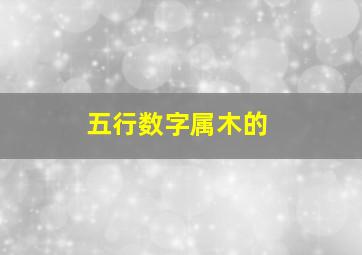 五行数字属木的